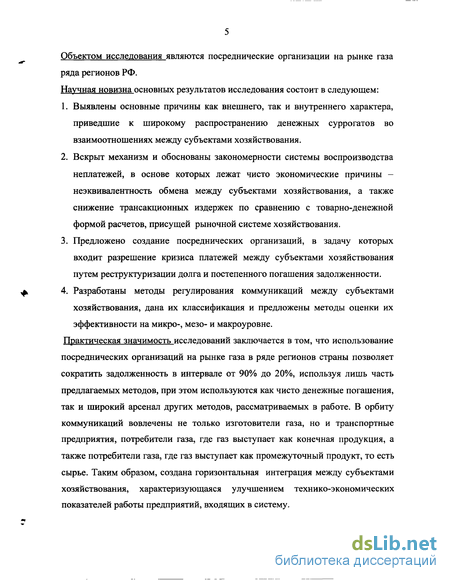 5

Объектом исследования являются посреднические организации на рынке газа ряда регионов РФ.

Научная новизна основных результатов исследования состоит в следующем:

1. Выявлены основные причины как внешнего, так и внутреннего характера, приведшие к широкому распространению денежных суррогатов во взаимоотношениях между субъектами хозяйствования.

2. Вскрыт механизм и обоснованы закономерности системы воспроизводства неплатежей, в основе которых лежат чисто экономические причины – неэквивалентность обмена между субъектами хозяйствования, а также снижение трансакционных издержек по сравнению с товарно-денежной формой расчетов, присущей рыночной системе хозяйствования.

3. Предложено создание посреднических организаций, в задачу которых входит разрешение кризиса платежей между субъектами хозяйствования путем реструктуризации долга и постепенного погашения задолженности.

4. Разработаны методы регулирования коммуникаций между субъектами хозяйствования, дана их классификация и предложены методы оценки их эффективности на микро-, мезо- и макроуровне.

Практическая значимость исследований заключается в том, что использование посреднических организаций на рынке газа в ряде регионов страны позволяет сократить задолженность в интервале от 90% до 20%, используя лишь часть предлагаемых методов, при этом используются как чисто денежные погашения, так и широкий арсенал других методов, рассматриваемых в работе. В орбиту коммуникаций вовлечены не только изготовители газа, но и транспортные предприятия, потребители газа, где газ выступает как конечная продукция, а также потребители газа, где газ выступает как промежуточный продукт, то есть сырье. Таким образом, создана горизонтальная интеграция между субъектами хозяйствования, характеризующаяся улучшением технико-экономических показателей работы предприятий, входящих в систему.

dsLib.net
библиотека диссертаций